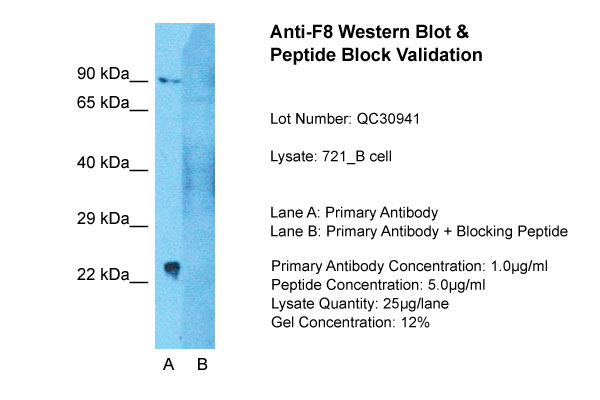 90 kDa__
65 kDa__
40 kDa__
29 kDa__
22 kDa__

A B

Anti-F8 Western Blot & Peptide Block Validation

Lot Number: QC30941

Lysate: 721_B cell

Lane A: Primary Antibody
Lane B: Primary Antibody + Blocking Peptide

Primary Antibody Concentration: 1.0µg/ml
Peptide Concentration: 5.0µg/ml
Lysate Quantity: 25µg/lane
Gel Concentration: 12%